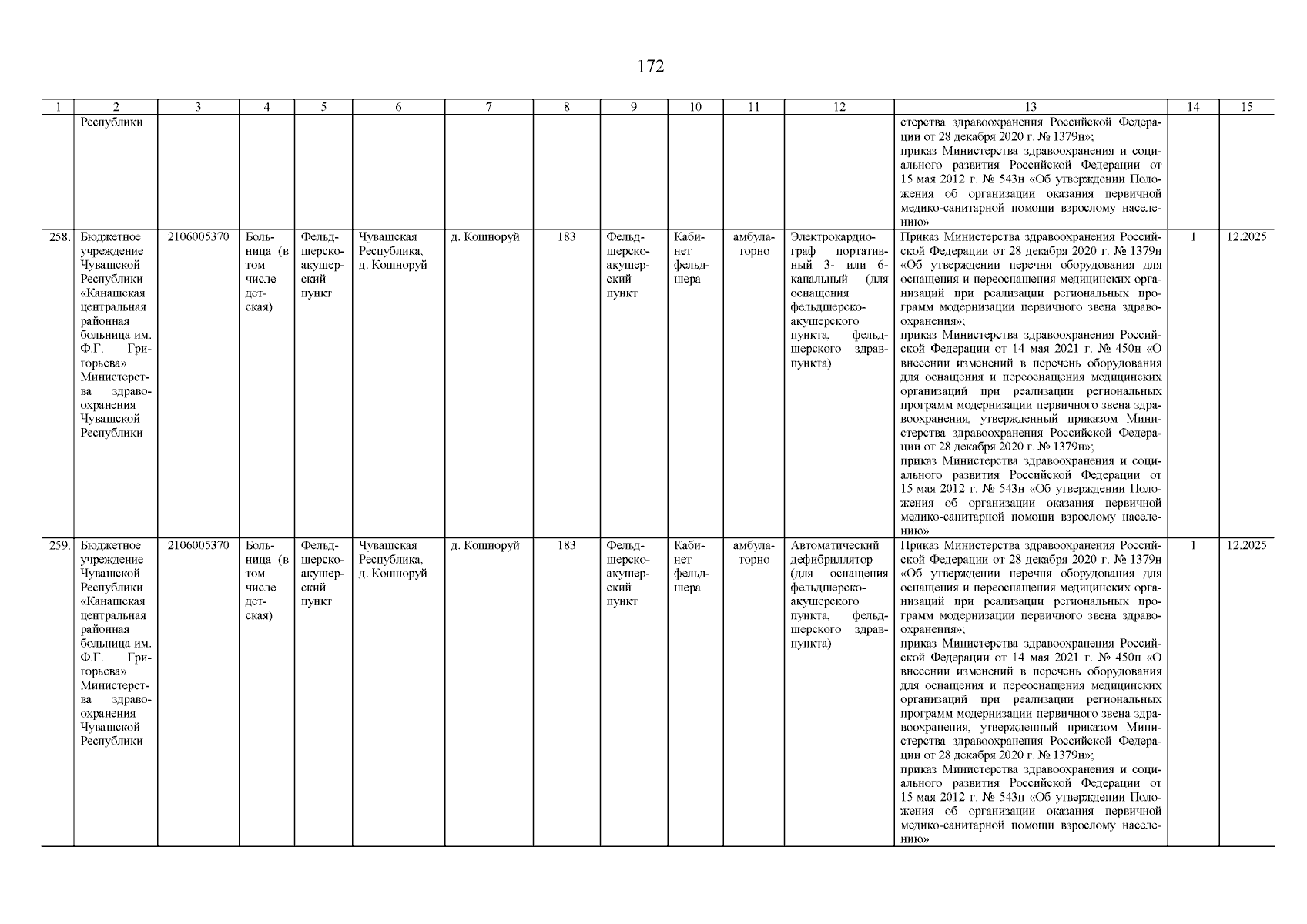 172

| 1 | 2 | 3 | 4 | 5 | 6 | 7 | 8 | 9 | 10 | 11 | 12 | 13 | 14 | 15 |
|---|---|---|---|---|---|---|---|---|---|---|---|---|---|---|
| | Республики | | | | | | | | | | | стерства здравоохранения Российской Федерации от 28 декабря 2020 г. № 1379н»; приказ Министерства здравоохранения и социального развития Российской Федерации от 15 мая 2012 г. № 543н «Об утверждении Положения об организации оказания первичной медико-санитарной помощи взрослому населению» | | |
| 258. | Бюджетное учреждение Чувашской Республики «Канашская центральная районная больница им. Ф.Г. Григорьева» Министерства здравоохранения Чувашской Республики | 2106005370 | Больница (в том числе детская) | Фельдшерско-акушерский пункт | Чувашская Республика, д. Кошноруй | д. Кошноруй | 183 | Фельдшерско-акушерский пункт | Кабинет фельдшера | амбулаторно | Электрокардиограф портативный 3- или 6-канальный (для оснащения фельдшерско-акушерского пункта, фельдшерского здравпункта) | Приказ Министерства здравоохранения Российской Федерации от 28 декабря 2020 г. № 1379н «Об утверждении перечня оборудования для оснащения и переоснащения медицинских организаций при реализации региональных программ модернизации первичного звена здравоохранения»; приказ Министерства здравоохранения Российской Федерации от 14 мая 2021 г. № 450н «О внесении изменений в перечень оборудования для оснащения и переоснащения медицинских организаций при реализации региональных программ модернизации первичного звена здравоохранения, утвержденный приказом Министерства здравоохранения Российской Федерации от 28 декабря 2020 г. № 1379н»; приказ Министерства здравоохранения и социального развития Российской Федерации от 15 мая 2012 г. № 543н «Об утверждении Положения об организации оказания первичной медико-санитарной помощи взрослому населению» | 1 | 12.2025 |
| 259. | Бюджетное учреждение Чувашской Республики «Канашская центральная районная больница им. Ф.Г. Григорьева» Министерства здравоохранения Чувашской Республики | 2106005370 | Больница (в том числе детская) | Фельдшерско-акушерский пункт | Чувашская Республика, д. Кошноруй | д. Кошноруй | 183 | Фельдшерско-акушерский пункт | Кабинет фельдшера | амбулаторно | Автоматический дефибриллятор (для оснащения фельдшерско-акушерского пункта, фельдшерского здравпункта) | Приказ Министерства здравоохранения Российской Федерации от 28 декабря 2020 г. № 1379н «Об утверждении перечня оборудования для оснащения и переоснащения медицинских организаций при реализации региональных программ модернизации первичного звена здравоохранения»; приказ Министерства здравоохранения Российской Федерации от 14 мая 2021 г. № 450н «О внесении изменений в перечень оборудования для оснащения и переоснащения медицинских организаций при реализации региональных программ модернизации первичного звена здравоохранения, утвержденный приказом Министерства здравоохранения Российской Федерации от 28 декабря 2020 г. № 1379н»; приказ Министерства здравоохранения и социального развития Российской Федерации от 15 мая 2012 г. № 543н «Об утверждении Положения об организации оказания первичной медико-санитарной помощи взрослому населению» | 1 | 12.2025 |